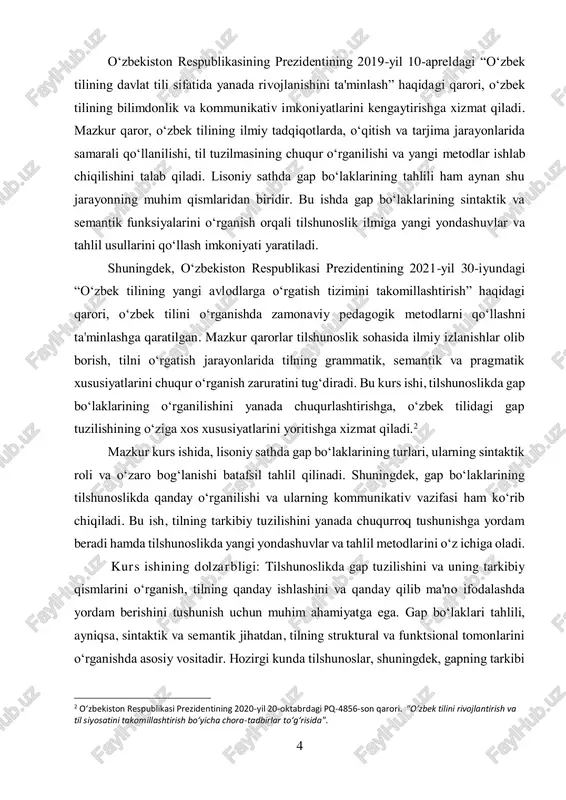 O‘zbekiston Respublikasining Prezidentining 2019-yil 10-apreldagi “O‘zbek tilining davlat tili sifatida yanada rivojlanishini ta'minlash” haqidagi qarori, o‘zbek tilining bilimdonlik va kommunikativ imkoniyatlarini kengaytirishga xizmat qiladi. Mazkur qaror, o‘zbek tilining ilmiy tadqiqotlarda, o‘qitish va tarjima jarayonlarida samarali qo‘llanilishi, til tuzilmasining chuqur o‘rganilishi va yangi metodlar ishlab chiqilishini talab qiladi. Lisoniy sathda gap bo‘laklarining tahlili ham aynan shu jarayonning muhim qismlaridan biridir. Bu ishda gap bo‘laklarining sintaktik va semantik funksiyalarini o‘rganish orqali tilshunoslik ilmiga yangi yondashuvlar va tahlil usullarini qo‘llash imkoniyati yaratiladi.

Shuningdek, O‘zbekiston Respublikasi Prezidentining 2021-yil 30-iyundagi “O‘zbek tilining yangi avlodlarga o‘rgatish tizimini takomillashtirish” haqidagi qarori, o‘zbek tilini o‘rganishda zamonaviy pedagogik metodlarni qo‘llashni ta'minlashga qaratilgan. Mazkur qarorlar tilshunoslik sohasida ilmiy izlanishlar olib borish, tilni o‘rgatish jarayonlarida tilning grammatik, semantik va pragmatik xususiyatlarini chuqur o‘rganish zaruratini tug‘diradi. Bu kurs ishi, tilshunoslikda gap bo‘laklarining o‘rganilishini yanada chuqurlashtirishga, o‘zbek tilidagi gap tuzilishining o‘ziga xos xususiyatlarini yoritishga xizmat qiladi.$^2$

Mazkur kurs ishida, lisoniy sathda gap bo‘laklarining turlari, ularning sintaktik roli va o‘zaro bog‘lanishi batafsil tahlil qilinadi. Shuningdek, gap bo‘laklarining tilshunoslikda qanday o‘rganilishi va ularning kommunikativ vazifasi ham ko‘rib chiqiladi. Bu ish, tilning tarkibiy tuzilishini yanada chuqurroq tushunishga yordam beradi hamda tilshunoslikda yangi yondashuvlar va tahlil metodlarini o‘z ichiga oladi.

Kurs ishining dolzarbligi: Tilshunoslikda gap tuzilishini va uning tarkibiy qismlarini o‘rganish, tilning qanday ishlashini va qanday qilib ma'no ifodalashda yordam berishini tushunish uchun muhim ahamiyatga ega. Gap bo‘laklari tahlili, ayniqsa, sintaktik va semantik jihatdan, tilning struktural va funktsional tomonlarini o‘rganishda asosiy vositadir. Hozirgi kunda tilshunoslar, shuningdek, gapning tarkibi

$^2$ O‘zbekiston Respublikasi Prezidentining 2020-yil 20-oktabrdagi PQ-4856-son qarori. "O‘zbek tilini rivojlantirish va til siyosatini takomillashtirish bo‘yicha chora-tadbirlar to‘g‘risida".

4

FaylHub.uz